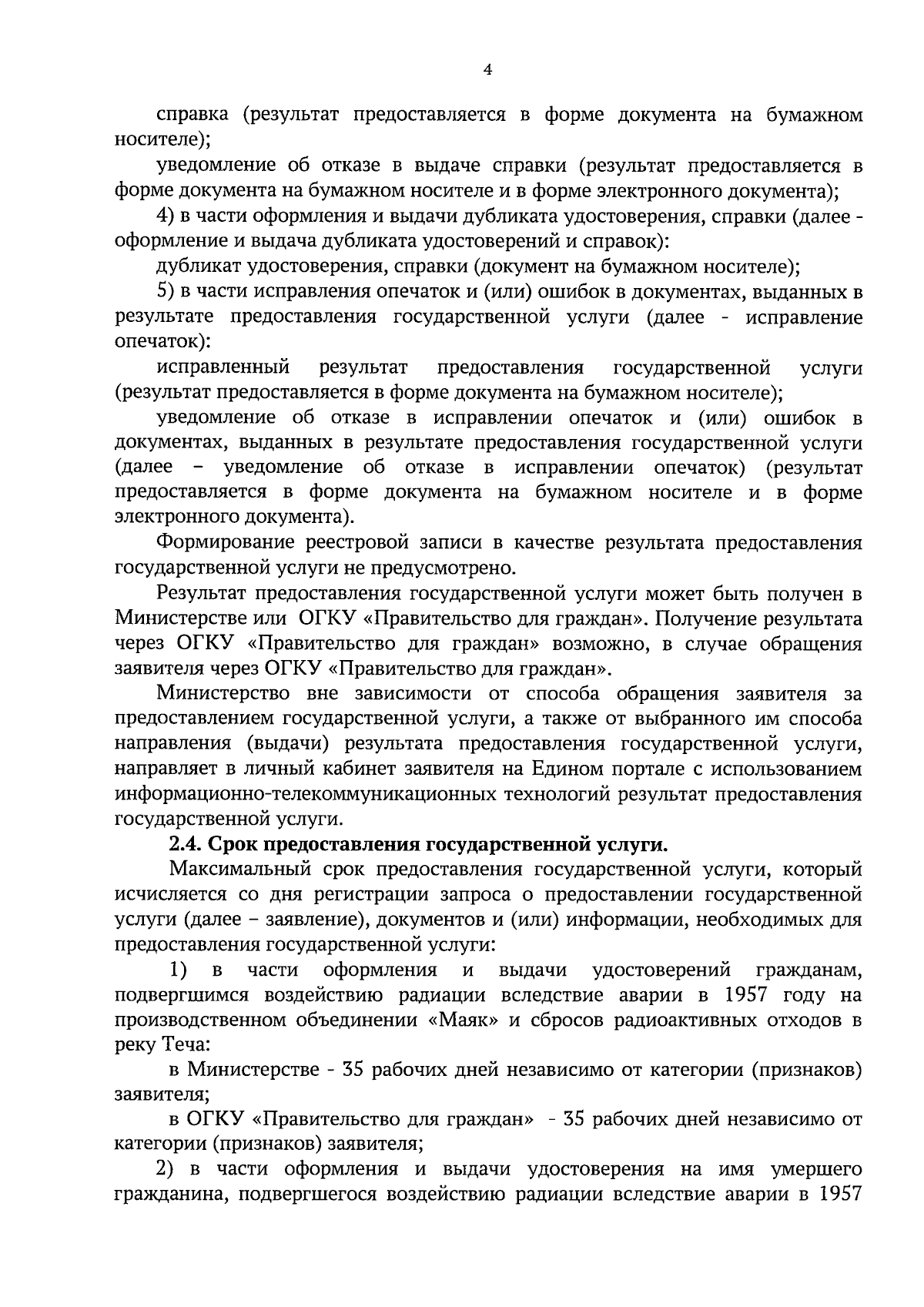 4

справка (результат предоставляется в форме документа на бумажном носителе);

уведомление об отказе в выдаче справки (результат предоставляется в форме документа на бумажном носителе и в форме электронного документа);

4) в части оформления и выдачи дубликата удостоверения, справки (далее - оформление и выдача дубликата удостоверений и справок):

дубликат удостоверения, справки (документ на бумажном носителе);

5) в части исправления опечаток и (или) ошибок в документах, выданных в результате предоставления государственной услуги (далее - исправление опечаток):

исправленный результат предоставления государственной услуги (результат предоставляется в форме документа на бумажном носителе);

уведомление об отказе в исправлении опечаток и (или) ошибок в документах, выданных в результате предоставления государственной услуги (далее – уведомление об отказе в исправлении опечаток) (результат предоставляется в форме документа на бумажном носителе и в форме электронного документа).

Формирование реестровой записи в качестве результата предоставления государственной услуги не предусмотрено.

Результат предоставления государственной услуги может быть получен в Министерстве или ОГКУ «Правительство для граждан». Получение результата через ОГКУ «Правительство для граждан» возможно, в случае обращения заявителя через ОГКУ «Правительство для граждан».

Министерство вне зависимости от способа обращения заявителя за предоставлением государственной услуги, а также от выбранного им способа направления (выдачи) результата предоставления государственной услуги, направляет в личный кабинет заявителя на Едином портале с использованием информационно-телекоммуникационных технологий результат предоставления государственной услуги.

2.4. Срок предоставления государственной услуги.

Максимальный срок предоставления государственной услуги, который исчисляется со дня регистрации запроса о предоставлении государственной услуги (далее – заявление), документов и (или) информации, необходимых для предоставления государственной услуги:

1) в части оформления и выдачи удостоверений гражданам, подвергшимся воздействию радиации вследствие аварии в 1957 году на производственном объединении «Маяк» и сбросов радиоактивных отходов в реку Теча:

в Министерстве - 35 рабочих дней независимо от категории (признаков) заявителя;

в ОГКУ «Правительство для граждан» - 35 рабочих дней независимо от категории (признаков) заявителя;

2) в части оформления и выдачи удостоверения на имя умершего гражданина, подвергшегося воздействию радиации вследствие аварии в 1957